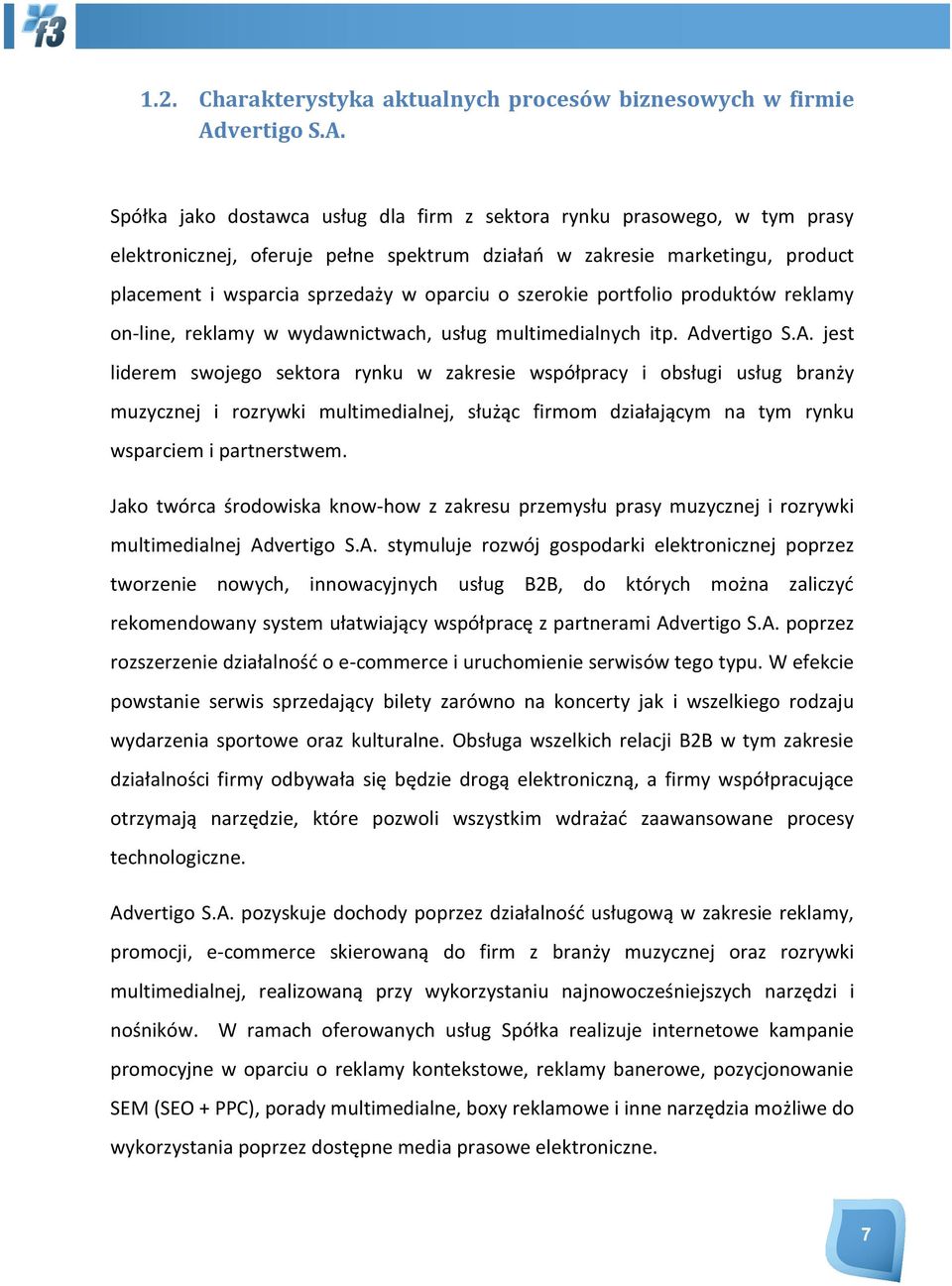 f3

1.2. Charakterystyka aktualnych procesów biznesowych w firmie Advertigo S.A.

Spółka jako dostawca usług dla firm z sektora rynku prasowego, w tym prasy elektronicznej, oferuje pełne spektrum działań w zakresie marketingu, product placement i wsparcia sprzedaży w oparciu o szerokie portfolio produktów reklamy on-line, reklamy w wydawnictwach, usług multimedialnych itp. Advertigo S.A. jest liderem swojego sektora rynku w zakresie współpracy i obsługi usług branży muzycznej i rozrywki multimedialnej, służąc firmom działającym na tym rynku wsparciem i partnerstwem.

Jako twórca środowiska know-how z zakresu przemysłu prasy muzycznej i rozrywki multimedialnej Advertigo S.A. stymuluje rozwój gospodarki elektronicznej poprzez tworzenie nowych, innowacyjnych usług B2B, do których można zaliczyć rekomendowany system ułatwiający współpracę z partnerami Advertigo S.A. poprzez rozszerzenie działalność o e-commerce i uruchomienie serwisów tego typu. W efekcie powstanie serwis sprzedający bilety zarówno na koncerty jak i wszelkiego rodzaju wydarzenia sportowe oraz kulturalne. Obsługa wszelkich relacji B2B w tym zakresie działalności firmy odbywała się będzie drogą elektroniczną, a firmy współpracujące otrzymają narzędzie, które pozwoli wszystkim wdrażać zaawansowane procesy technologiczne.

Advertigo S.A. pozyskuje dochody poprzez działalność usługową w zakresie reklamy, promocji, e-commerce skierowaną do firm z branży muzycznej oraz rozrywki multimedialnej, realizowaną przy wykorzystaniu najnowocześniejszych narzędzi i nośników. W ramach oferowanych usług Spółka realizuje internetowe kampanie promocyjne w oparciu o reklamy kontekstowe, reklamy banerowe, pozycjonowanie SEM (SEO + PPC), porady multimedialne, boxy reklamowe i inne narzędzia możliwe do wykorzystania poprzez dostępne media prasowe elektroniczne.

7